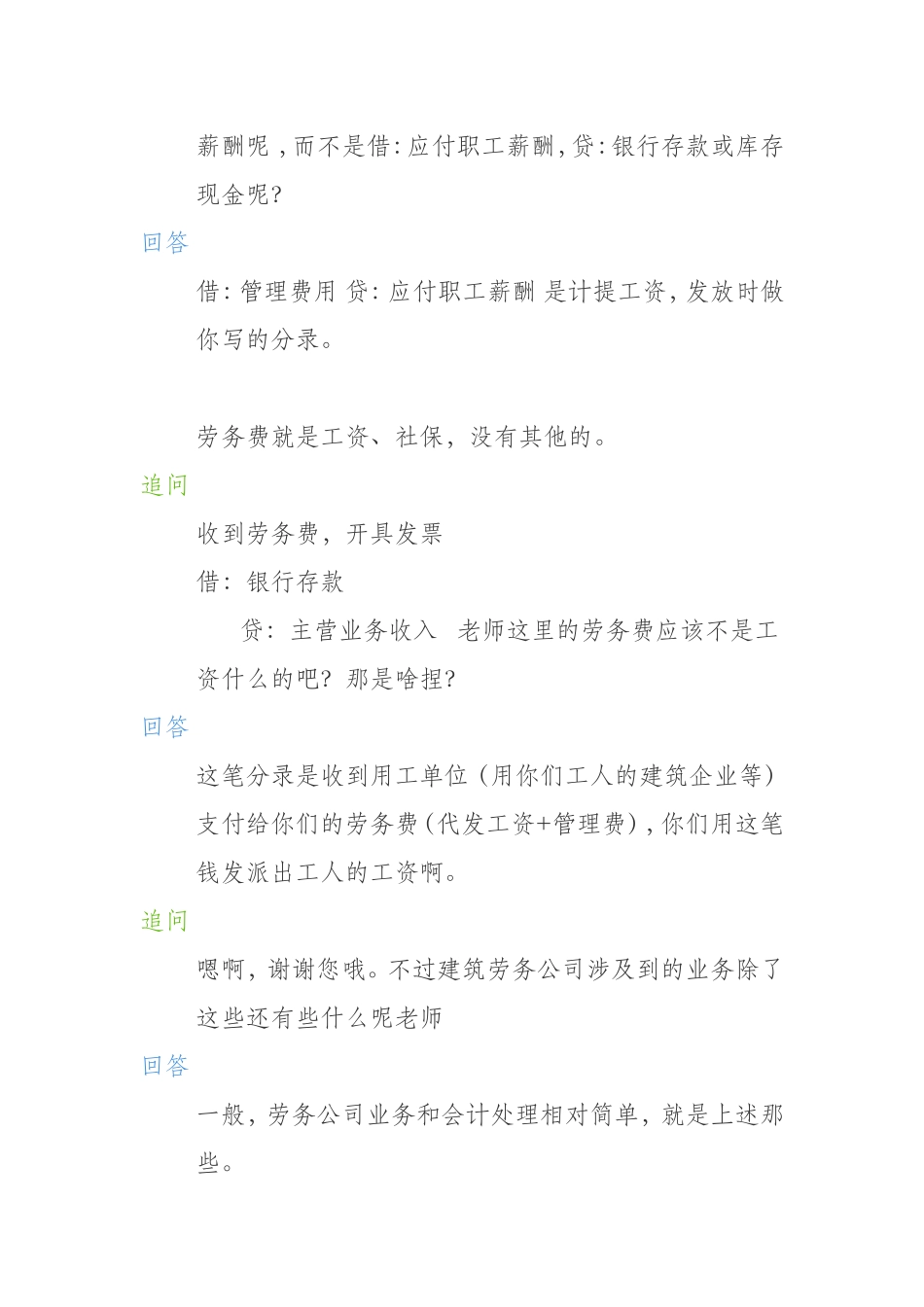 薪酬呢，而不是借:应付职工薪酬,贷:银行存款或库存现金呢?

回答

借:管理费用 贷:应付职工薪酬 是计提工资,发放时做你写的分录。

劳务费就是工资、社保，没有其他的。

追问

收到劳务费，开具发票

借：银行存款

贷：主营业务收入 老师这里的劳务费应该不是工资什么的吧？那是啥捏?

回答

这笔分录是收到用工单位（用你们工人的建筑企业等）支付给你们的劳务费（代发工资+管理费），你们用这笔钱发派出工人的工资啊。

追问

嗯啊，谢谢您哦。不过建筑劳务公司涉及到的业务除了这些还有些什么呢老师

回答

一般，劳务公司业务和会计处理相对简单，就是上述那些。